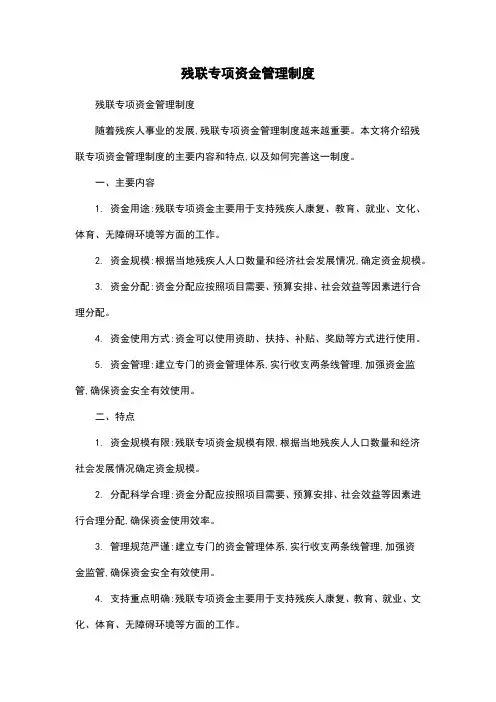 残联专项资金管理制度

残联专项资金管理制度

随着残疾人事业的发展,残联专项资金管理制度越来越重要。本文将介绍残联专项资金管理制度的主要内容和特点,以及如何完善这一制度。

一、主要内容

1. 资金用途:残联专项资金主要用于支持残疾人康复、教育、就业、文化、体育、无障碍环境等方面的工作。

2. 资金规模:根据当地残疾人人口数量和经济社会发展情况,确定资金规模。

3. 资金分配:资金分配应按照项目需要、预算安排、社会效益等因素进行合理分配。

4. 资金使用方式:资金可以使用资助、扶持、补贴、奖励等方式进行使用。

5. 资金管理:建立专门的资金管理体系,实行收支两条线管理,加强资金监管,确保资金安全有效使用。

二、特点

1. 资金规模有限:残联专项资金规模有限,根据当地残疾人人口数量和经济社会发展情况确定资金规模。

2. 分配科学合理:资金分配应按照项目需要、预算安排、社会效益等因素进行合理分配,确保资金使用效率。

3. 管理规范严谨:建立专门的资金管理体系,实行收支两条线管理,加强资金监管,确保资金安全有效使用。

4. 支持重点明确:残联专项资金主要用于支持残疾人康复、教育、就业、文化、体育、无障碍环境等方面的工作。